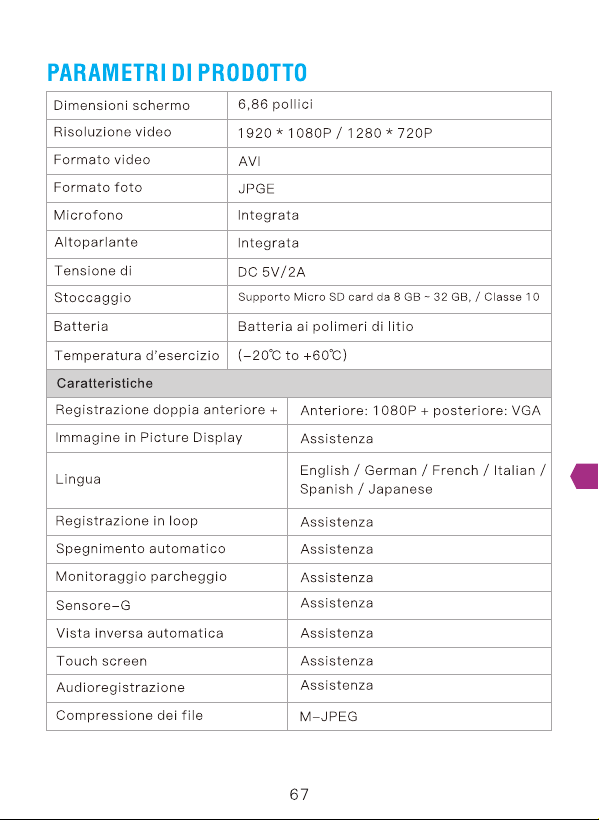 PARAMETRI DI PRODOTTO

| Dimensioni schermo | 6,86 pollici |
|---|---|
| Risoluzione video | 1920 * 1080P / 1280 * 720P |
| Formato video | AVI |
| Formato foto | JPGE |
| Microfono | Integrata |
| Altoparlante | Integrata |
| Tensione di | DC 5V/2A |
| Stoccaggio | Supporto Micro SD card da 8 GB ~ 32 GB, / Classe 10 |
| Batteria | Batteria ai polimeri di litio |
| Temperatura d'esercizio | (-20℃ to +60℃) |
| Caratteristiche | |
| Registrazione doppia anteriore + | Anteriore: 1080P + posteriore: VGA |
| Immagine in Picture Display | Assistenza |
| Lingua | English / German / French / Italian / Spanish / Japanese |
| Registrazione in loop | Assistenza |
| Spegnimento automatico | Assistenza |
| Monitoraggio parcheggio | Assistenza |
| Sensore-G | Assistenza |
| Vista inversa automatica | Assistenza |
| Touch screen | Assistenza |
| Audioregistrazione | Assistenza |
| Compressione dei file | M-JPEG |

67